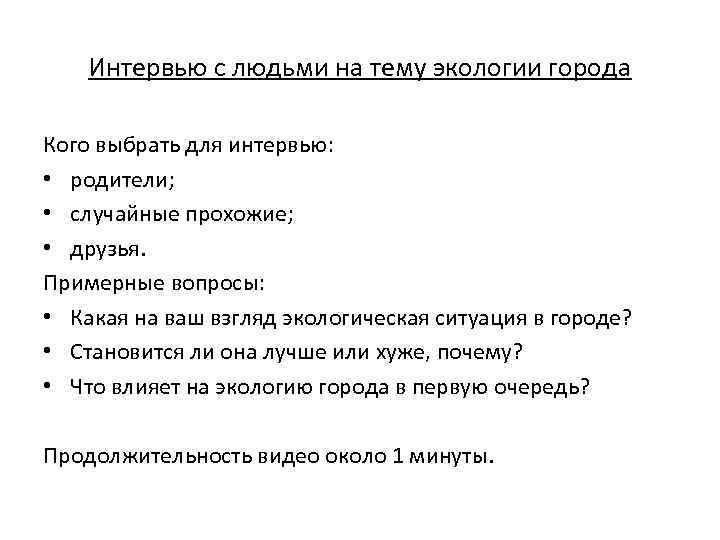 Интервью с людьми на тему экологии города

Кого выбрать для интервью:
• родители;
• случайные прохожие;
• друзья.
Примерные вопросы:
• Какая на ваш взгляд экологическая ситуация в городе?
• Становится ли она лучше или хуже, почему?
• Что влияет на экологию города в первую очередь?

Продолжительность видео около 1 минуты.